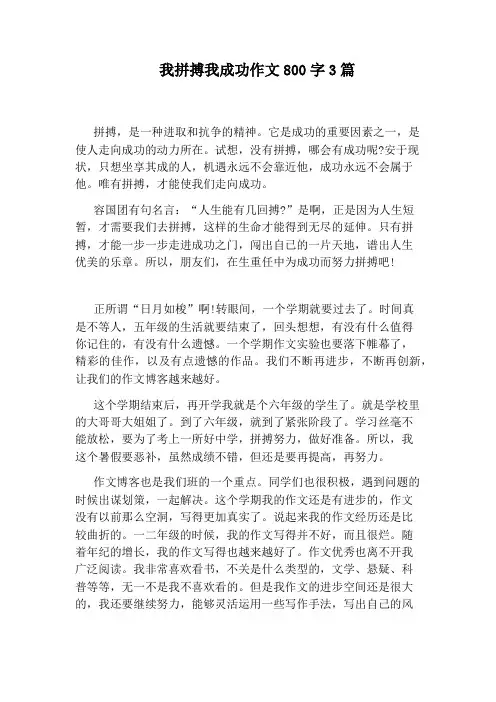 我拼搏我成功作文800字3篇

拼搏，是一种进取和抗争的精神。它是成功的重要因素之一，是使人走向成功的动力所在。试想，没有拼搏，哪会有成功呢?安于现状，只想坐享其成的人，机遇永远不会靠近他，成功永远不会属于他。唯有拼搏，才能使我们走向成功。

容国团有句名言：“人生能有几回搏?”是啊，正是因为人生短暂，才需要我们去拼搏，这样的生命才能得到无尽的延伸。只有拼搏，才能一步一步走进成功之门，闯出自己的一片天地，谱出人生优美的乐章。所以，朋友们，在生重任中为成功而努力拼搏吧!

正所谓“日月如梭”啊!转眼间，一个学期就要过去了。时间真是不等人，五年级的生活就要结束了，回头想想，有没有什么值得你记住的，有没有什么遗憾。一个学期作文实验也要落下帷幕了，精彩的佳作，以及有点遗憾的作品。我们不断再进步，不断再创新，让我们的作文博客越来越好。

这个学期结束后，再开学我就是个六年级的学生了。就是学校里的大哥哥大姐姐了。到了六年级，就到了紧张阶段了。学习丝毫不能放松，要为了考上一所好中学，拼搏努力，做好准备。所以，我这个暑假要恶补，虽然成绩不错，但还是要再提高，再努力。

作文博客也是我们班的一个重点。同学们也很积极，遇到问题的时候出谋划策，一起解决。这个学期我的作文还是有进步的，作文没有以前那么空洞，写得更加真实了。说起来我的作文经历还是比较曲折的。一二年级的时候，我的作文写得并不好，而且很烂。随着年纪的增长，我的作文写得也越来越好了。作文优秀也离不开我广泛阅读。我非常喜欢看书，不关是什么类型的，文学、悬疑、科普等等，无一不是我不喜欢看的。但是我作文的进步空间还是很大的，我还要继续努力，能够灵活运用一些写作手法，写出自己的风